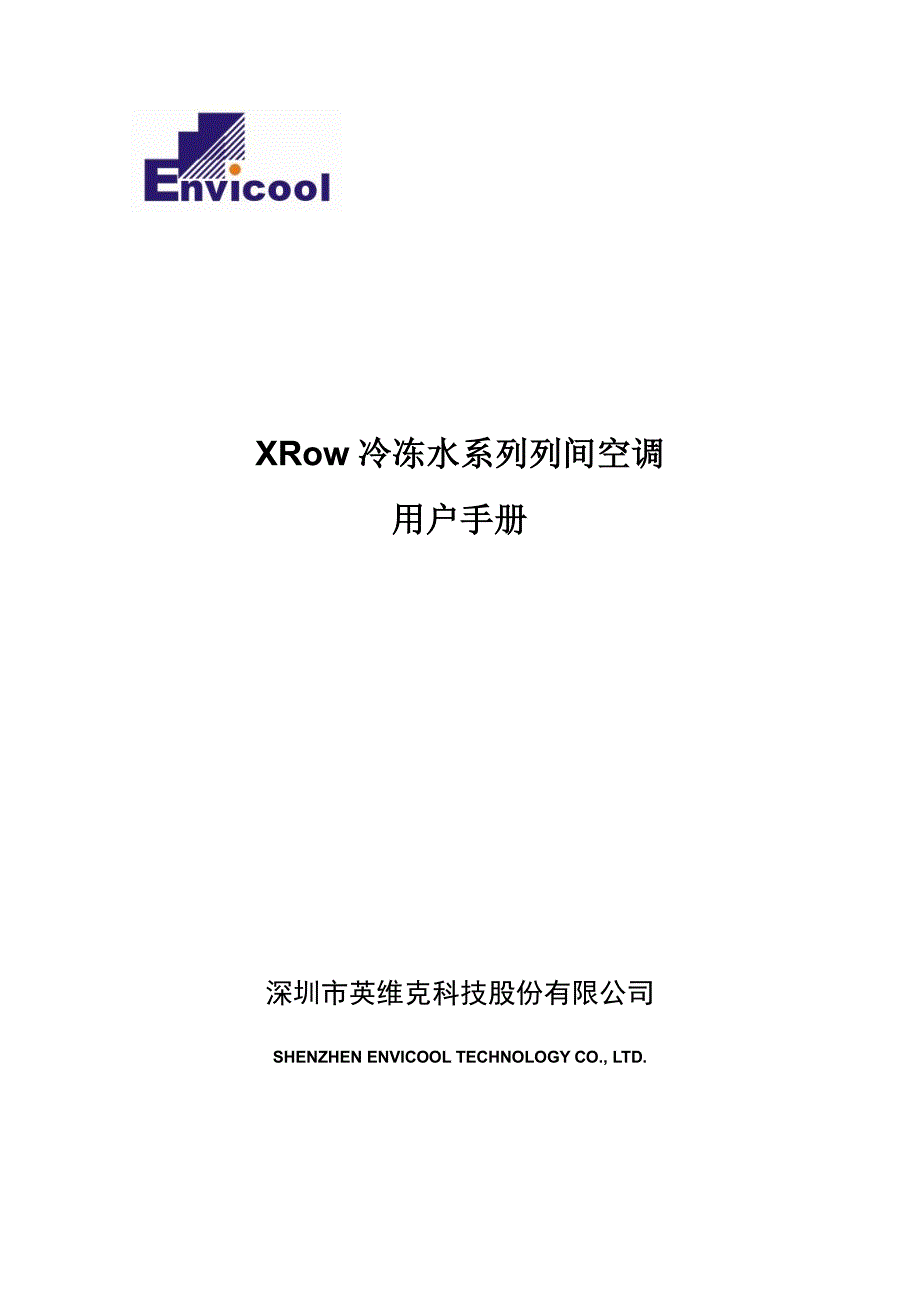 Envicool

XRow 冷冻水系列列间空调

用户手册

深圳市英维克科技股份有限公司

SHENZHEN ENVICOOL TECHNOLOGY CO., LTD.